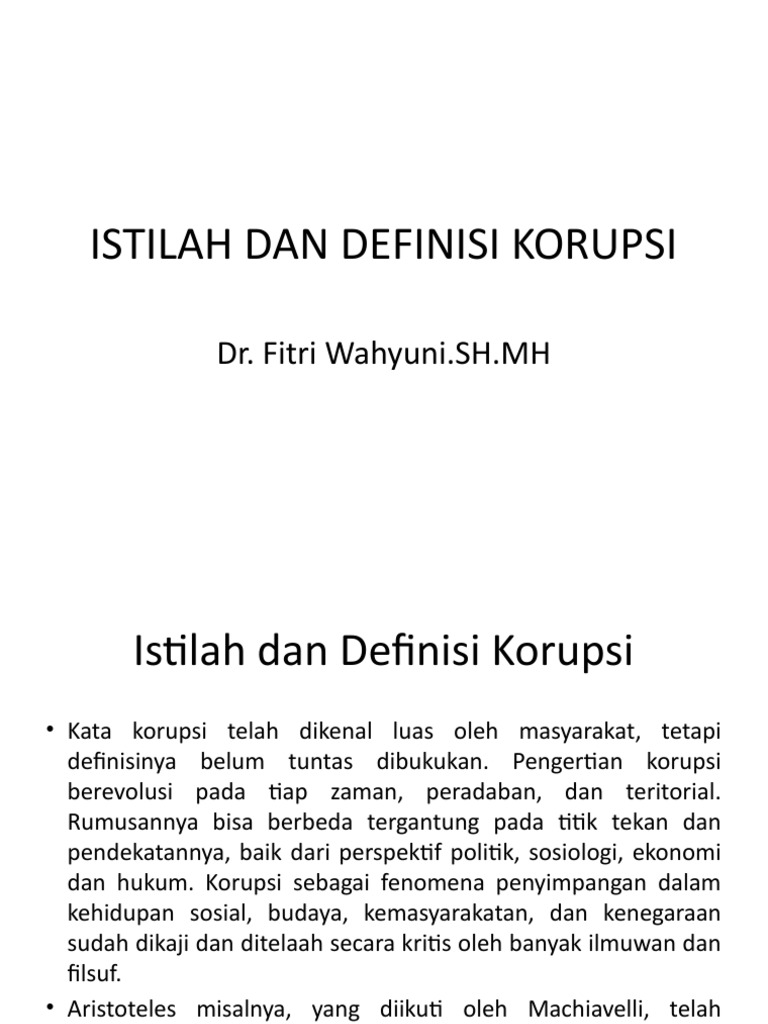 ISTILAH DAN DEFINISI KORUPSI

Dr. Fitri Wahyuni.SH.MH

Istilah dan Definisi Korupsi

• Kata korupsi telah dikenal luas oleh masyarakat, tetapi definisinya belum tuntas dibukukan. Pengertian korupsi berevolusi pada tiap zaman, peradaban, dan teritorial. Rumusannya bisa berbeda tergantung pada titik tekan dan pendekatannya, baik dari perspektif politik, sosiologi, ekonomi dan hukum. Korupsi sebagai fenomena penyimpangan dalam kehidupan sosial, budaya, kemasyarakatan, dan kenegaraan sudah dikaji dan ditelaah secara kritis oleh banyak ilmuwan dan filsuf.

• Aristoteles misalnya, yang diikuti oleh Machiavelli, telah